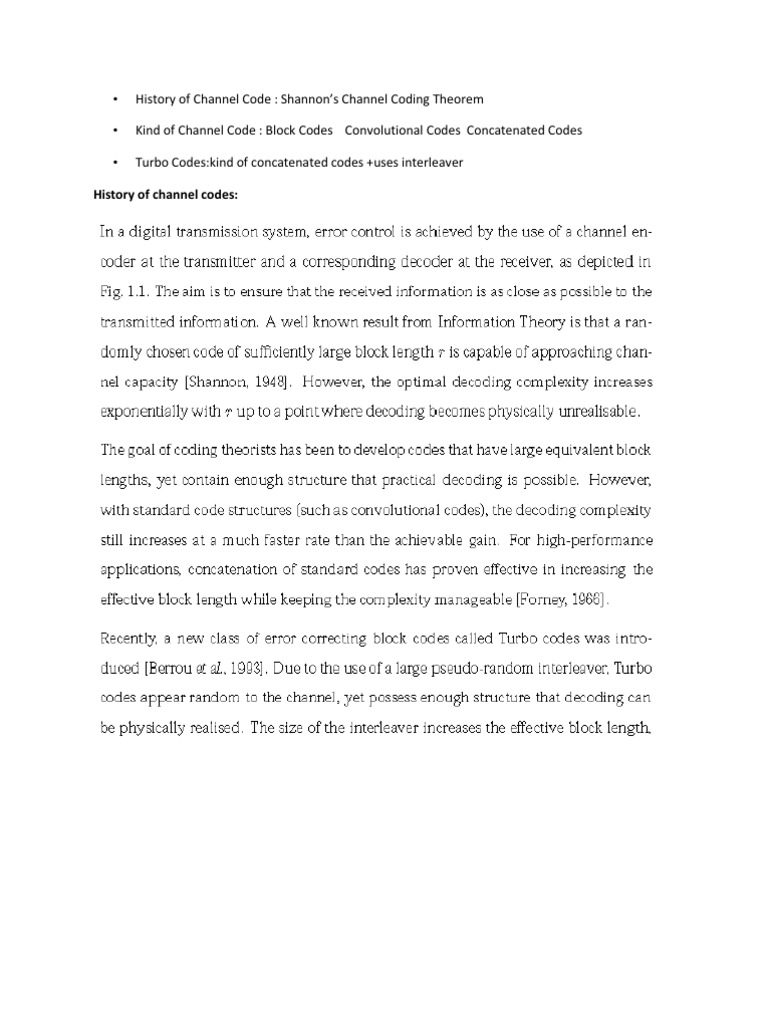 • History of Channel Code : Shannon's Channel Coding Theorem

• Kind of Channel Code : Block Codes  Convolutional Codes  Concatenated Codes

• Turbo Codes:kind of concatenated codes +uses interleaver

History of channel codes:

In a digital transmission system, error control is achieved by the use of a channel encoder at the transmitter and a corresponding decoder at the receiver, as depicted in Fig. 1.1. The aim is to ensure that the received information is as close as possible to the transmitted information. A well known result from Information Theory is that a randomly chosen code of sufficiently large block length $r$ is capable of approaching channel capacity [Shannon, 1948]. However, the optimal decoding complexity increases exponentially with $r$ up to a point where decoding becomes physically unrealisable.

The goal of coding theorists has been to develop codes that have large equivalent block lengths, yet contain enough structure that practical decoding is possible. However, with standard code structures (such as convolutional codes), the decoding complexity still increases at a much faster rate than the achievable gain. For high-performance applications, concatenation of standard codes has proven effective in increasing the effective block length while keeping the complexity manageable [Forney, 1966].

Recently, a new class of error correcting block codes called Turbo codes was introduced [Berrou et al., 1993]. Due to the use of a large pseudo-random interleaver, Turbo codes appear random to the channel, yet possess enough structure that decoding can be physically realised. The size of the interleaver increases the effective block length,